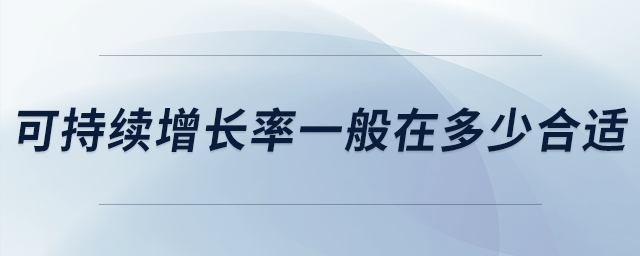 可持续增长率一般在多少合适